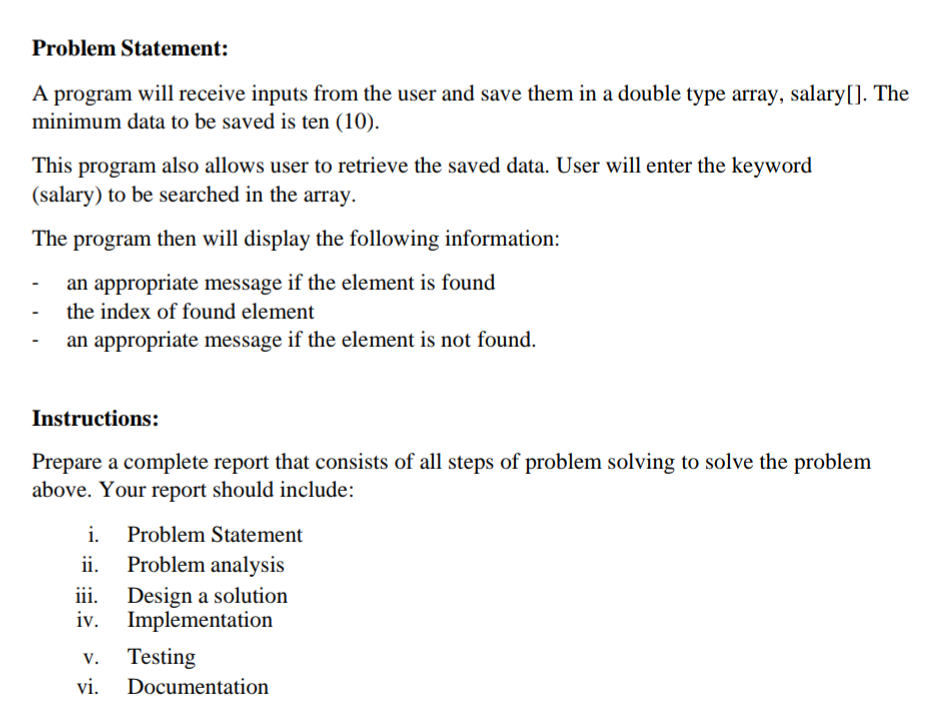 **Problem Statement:**

A program will receive inputs from the user and save them in a double type array, salary[]. The minimum data to be saved is ten (10).

This program also allows user to retrieve the saved data. User will enter the keyword (salary) to be searched in the array.

The program then will display the following information:

- an appropriate message if the element is found
- the index of found element
- an appropriate message if the element is not found.

**Instructions:**

Prepare a complete report that consists of all steps of problem solving to solve the problem above. Your report should include:

i. Problem Statement
ii. Problem analysis
iii. Design a solution
iv. Implementation
v. Testing
vi. Documentation